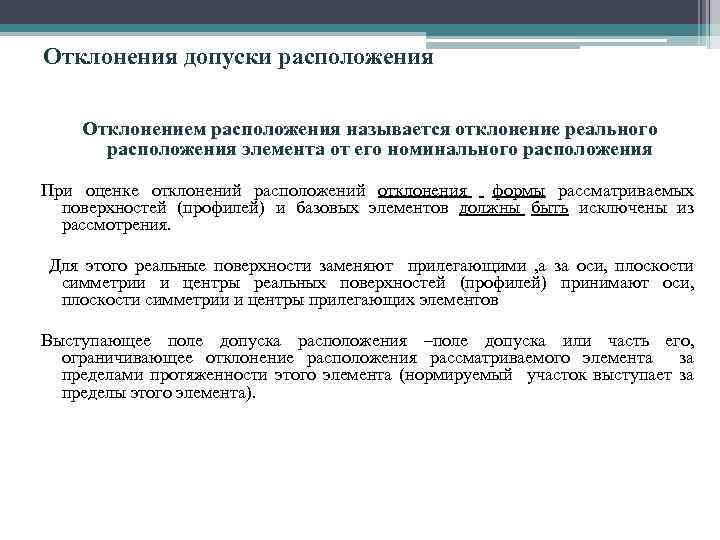 Отклонения допуски расположения

Отклонением расположения называется отклонение реального расположения элемента от его номинального расположения

При оценке отклонений расположений отклонения формы рассматриваемых поверхностей (профилей) и базовых элементов должны быть исключены из рассмотрения.

Для этого реальные поверхности заменяют прилегающими ,а за оси, плоскости симметрии и центры реальных поверхностей (профилей) принимают оси, плоскости симметрии и центры прилегающих элементов

Выступающее поле допуска расположения –поле допуска или часть его, ограничивающее отклонение расположения рассматриваемого элемента за пределами протяженности этого элемента (нормируемый участок выступает за пределы этого элемента).